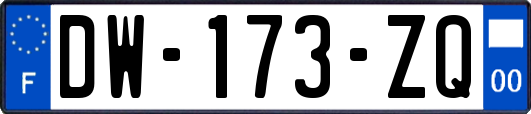 F
DW-173-ZQ
00